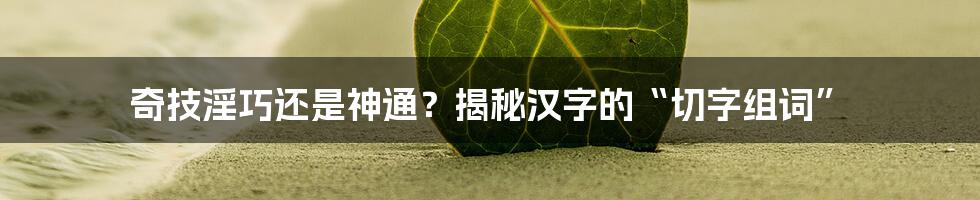 奇技淫巧还是神通？揭秘汉字的“切字组词”